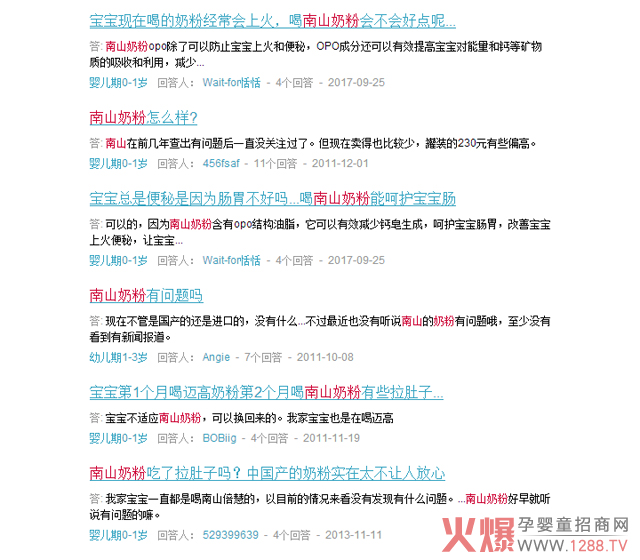 宝宝现在喝的奶粉经常会上火，喝南山奶粉会不会好点呢...

答: 南山奶粉opo除了可以防止宝宝上火和便秘，OPO成分还可以有效提高宝宝对能量和钙等矿物质的吸收和利用，减少...

婴儿期0-1岁 回答人: Wait-for恬恬 - 4个回答 - 2017-09-25

南山奶粉怎么样?

答: 南山在前几年查出有问题后一直没关注过了。但现在卖得也比较少，罐装的230元有些偏高。

婴儿期0-1岁 回答人: 456fsaf - 11个回答 - 2011-12-01

宝宝总是便秘是因为肠胃不好吗...喝南山奶粉能呵护宝宝肠

答: 可以的，因为南山奶粉含有opo结构油脂，它可以有效减少钙皂生成，呵护宝宝肠胃，改善宝宝上火便秘，让宝宝...

婴儿期0-1岁 回答人: Wait-for恬恬 - 4个回答 - 2017-09-25

南山奶粉有问题吗

答: 现在不管是国产的还是进口的，没有什么...不过最近也没有听说南山的奶粉有问题哦，至少没有看到有新闻报道。

幼儿期1-3岁 回答人: Angie - 7个回答 - 2011-10-08

宝宝第1个月喝迈高奶粉第2个月喝南山奶粉有些拉肚子...

答: 宝宝不适应南山奶粉，可以换回来的。我家宝宝也是在喝迈高

婴儿期0-1岁 回答人: BOBiig - 4个回答 - 2011-11-19

南山奶粉吃了拉肚子吗？中国产的奶粉实在太不让人放心

答: 我家宝宝一直都是喝南山倍慧的，以目前的情况来看没有发现有什么问题。...南山奶粉好早就听说有问题的嘛。

婴儿期0-1岁 回答人: 529399639 - 4个回答 - 2013-11-11

火爆 孕婴童招商网 WWW.1288.TV